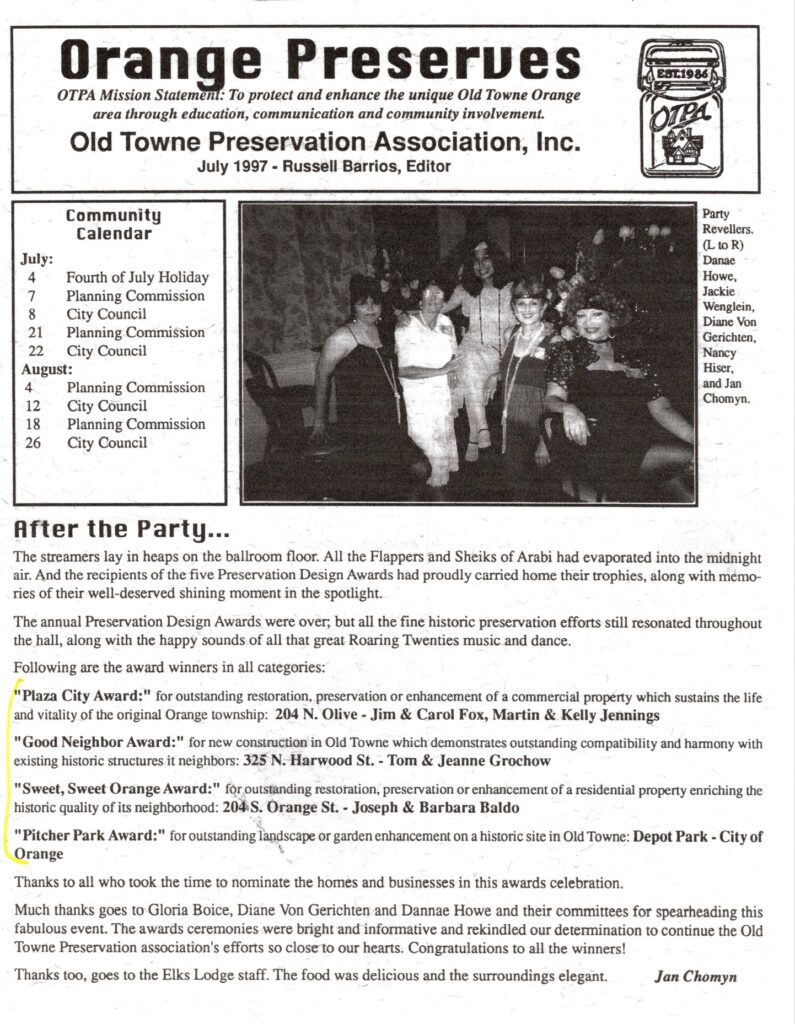 Orange Preserves

OTPA Mission Statement: To protect and enhance the unique Old Towne Orange area through education, communication and community involvement.

Old Towne Preservation Association, Inc.

July 1997 - Russell Barrios, Editor

EST. 1986 OTPA

Community Calendar

July:
4 Fourth of July Holiday
7 Planning Commission
8 City Council
21 Planning Commission
22 City Council
August:
4 Planning Commission
12 City Council
18 Planning Commission
26 City Council

Party Revellers. (L to R) Danae Howe, Jackie Wenglein, Diane Von Gerichten, Nancy Hiser, and Jan Chomyn.

After the Party...

The streamers lay in heaps on the ballroom floor. All the Flappers and Sheiks of Arabi had evaporated into the midnight air. And the recipients of the five Preservation Design Awards had proudly carried home their trophies, along with memories of their well-deserved shining moment in the spotlight.

The annual Preservation Design Awards were over; but all the fine historic preservation efforts still resonated throughout the hall, along with the happy sounds of all that great Roaring Twenties music and dance.

Following are the award winners in all categories:

"Plaza City Award:" for outstanding restoration, preservation or enhancement of a commercial property which sustains the life and vitality of the original Orange township: 204 N. Olive - Jim & Carol Fox, Martin & Kelly Jennings

"Good Neighbor Award:" for new construction in Old Towne which demonstrates outstanding compatibility and harmony with existing historic structures it neighbors: 325 N. Harwood St. - Tom & Jeanne Grochow

"Sweet, Sweet Orange Award:" for outstanding restoration, preservation or enhancement of a residential property enriching the historic quality of its neighborhood: 204 S. Orange St. - Joseph & Barbara Baldo

"Pitcher Park Award:" for outstanding landscape or garden enhancement on a historic site in Old Towne: Depot Park - City of Orange

Thanks to all who took the time to nominate the homes and businesses in this awards celebration.

Much thanks goes to Gloria Boice, Diane Von Gerichten and Dannae Howe and their committees for spearheading this fabulous event. The awards ceremonies were bright and informative and rekindled our determination to continue the Old Towne Preservation association's efforts so close to our hearts. Congratulations to all the winners!

Thanks too, goes to the Elks Lodge staff. The food was delicious and the surroundings elegant. Jan Chomyn